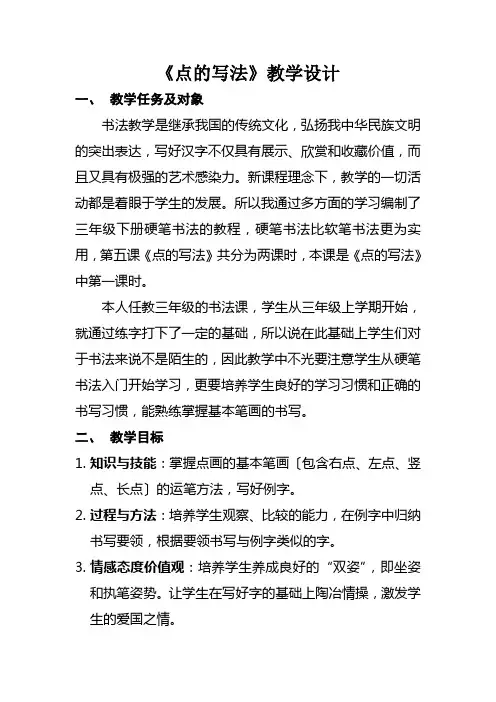 《点的写法》教学设计

一、 教学任务及对象

书法教学是继承我国的传统文化，弘扬我中华民族文明的突出表达，写好汉字不仅具有展示、欣赏和收藏价值，而且又具有极强的艺术感染力。新课程理念下，教学的一切活动都是着眼于学生的发展。所以我通过多方面的学习编制了三年级下册硬笔书法的教程，硬笔书法比软笔书法更为实用，第五课《点的写法》共分为两课时，本课是《点的写法》中第一课时。

本人任教三年级的书法课，学生从三年级上学期开始，就通过练字打下了一定的基础，所以说在此基础上学生们对于书法来说不是陌生的，因此教学中不光要注意学生从硬笔书法入门开始学习，更要培养学生良好的学习习惯和正确的书写习惯，能熟练掌握基本笔画的书写。

二、 教学目标

1. 知识与技能：掌握点画的基本笔画〔包含右点、左点、竖点、长点〕的运笔方法，写好例字。

2. 过程与方法：培养学生观察、比较的能力，在例字中归纳书写要领，根据要领书写与例字类似的字。

3. 情感态度价值观：培养学生养成良好的“双姿”，即坐姿和执笔姿势。让学生在写好字的基础上陶冶情操，激发学生的爱国之情。